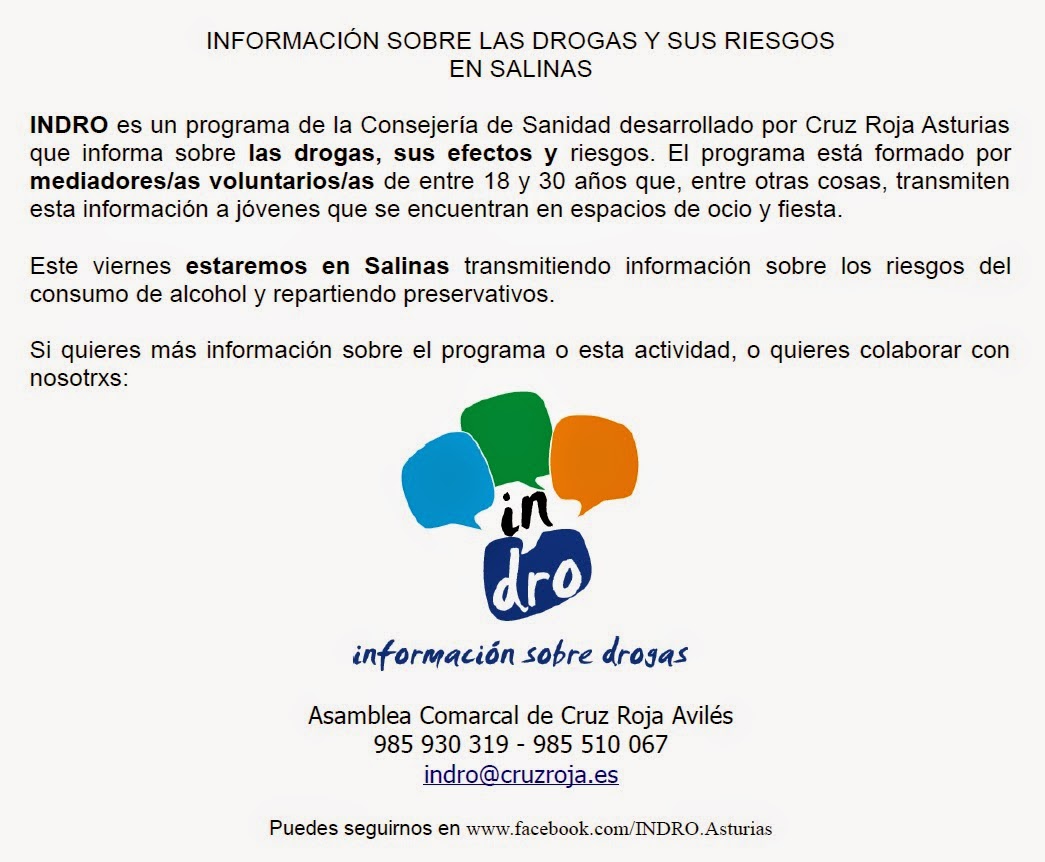 INFORMACIÓN SOBRE LAS DROGAS Y SUS RIESGOS
EN SALINAS

INDRO es un programa de la Consejería de Sanidad desarrollado por Cruz Roja Asturias que informa sobre las drogas, sus efectos y riesgos. El programa está formado por mediadores/as voluntarios/as de entre 18 y 30 años que, entre otras cosas, transmiten esta información a jóvenes que se encuentran en espacios de ocio y fiesta.

Este viernes estaremos en Salinas transmitiendo información sobre los riesgos del consumo de alcohol y repartiendo preservativos.

Si quieres más información sobre el programa o esta actividad, o quieres colaborar con nosotrxs:

in
dro
información sobre drogas

Asamblea Comarcal de Cruz Roja Avilés
985 930 319 - 985 510 067
indro@cruzroja.es

Puedes seguirnos en www.facebook.com/INDRO.Asturias